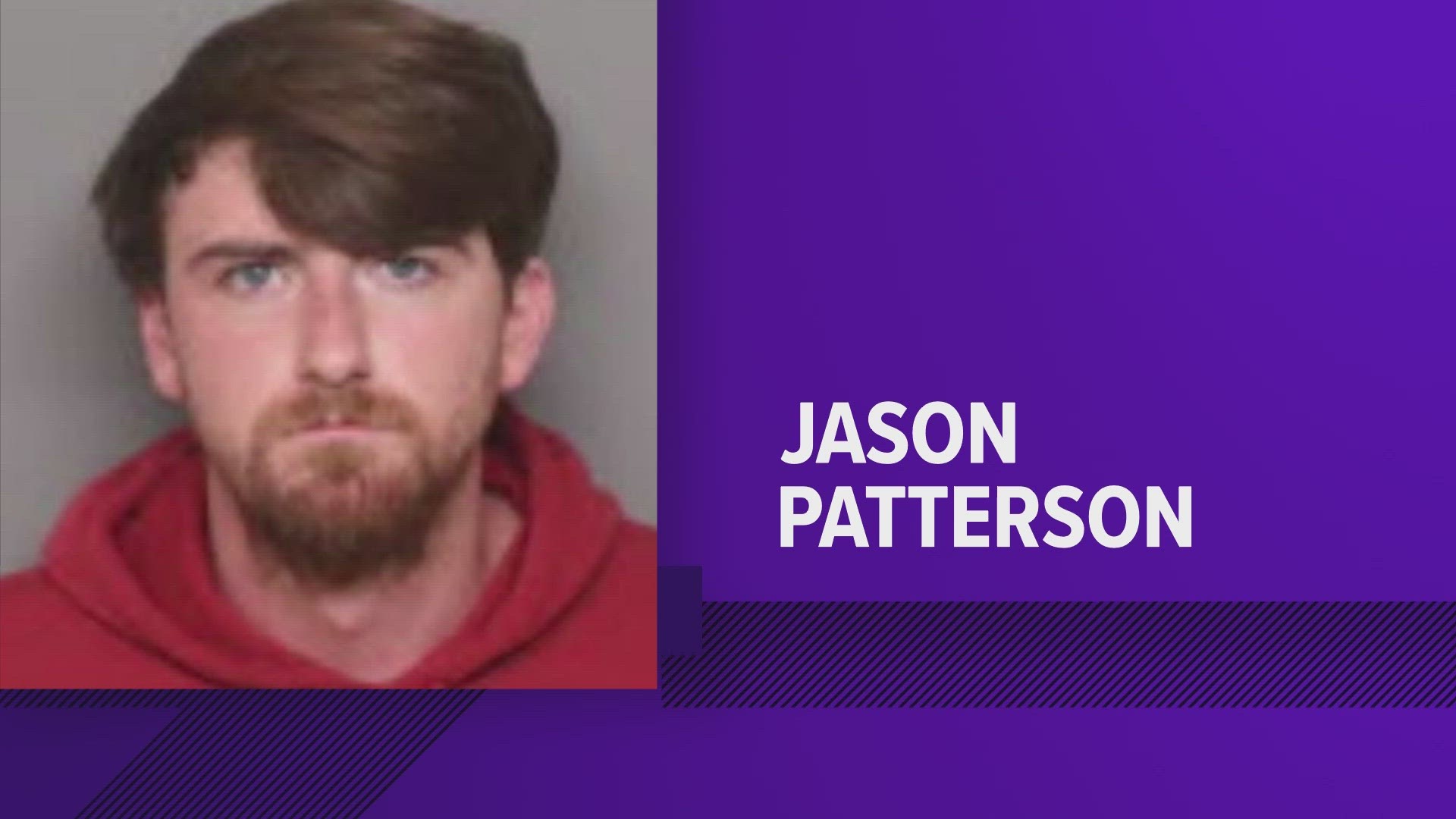 JASON
PATTERSON